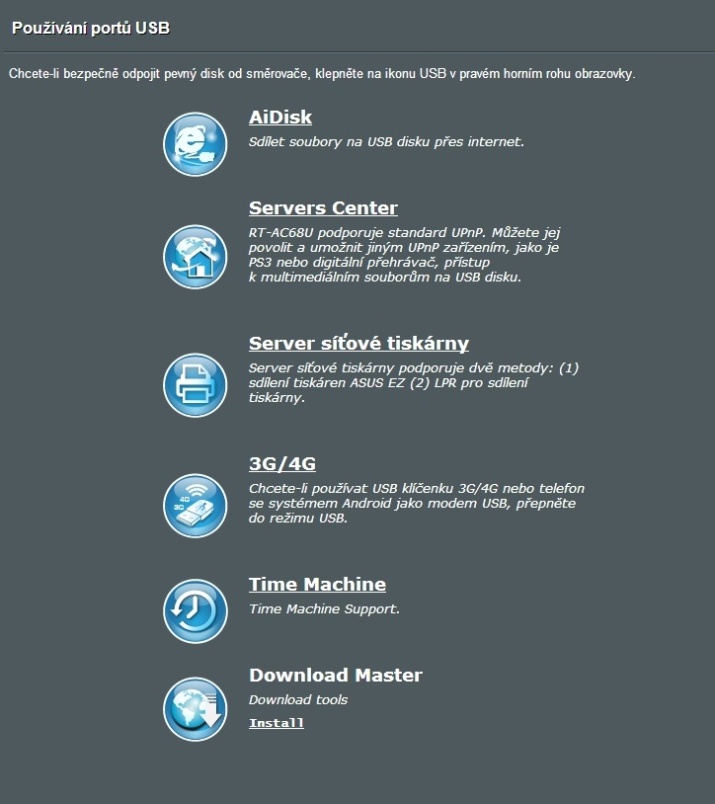 Používání portů USB

Chcete-li bezpečně odpojit pevný disk od směrovače, klepněte na ikonu USB v pravém horním rohu obrazovky.

AiDisk

Sdílet soubory na USB disku přes internet.

Servers Center

RT-AC68U podporuje standard UPnP. Můžete jej povolit a umožnit jiným UPnP zařízením, jako je PS3 nebo digitální přehrávač, přístup k multimediálním souborům na USB disku.

Server síťové tiskárny

Server síťové tiskárny podporuje dvě metody: (1) sdílení tiskáren ASUS EZ (2) LPR pro sdílení tiskárny.

3G/4G

Chcete-li používat USB klíčenku 3G/4G nebo telefon se systémem Android jako modem USB, přepněte do režimu USB.

Time Machine

Time Machine Support.

Download Master

Download tools

Install